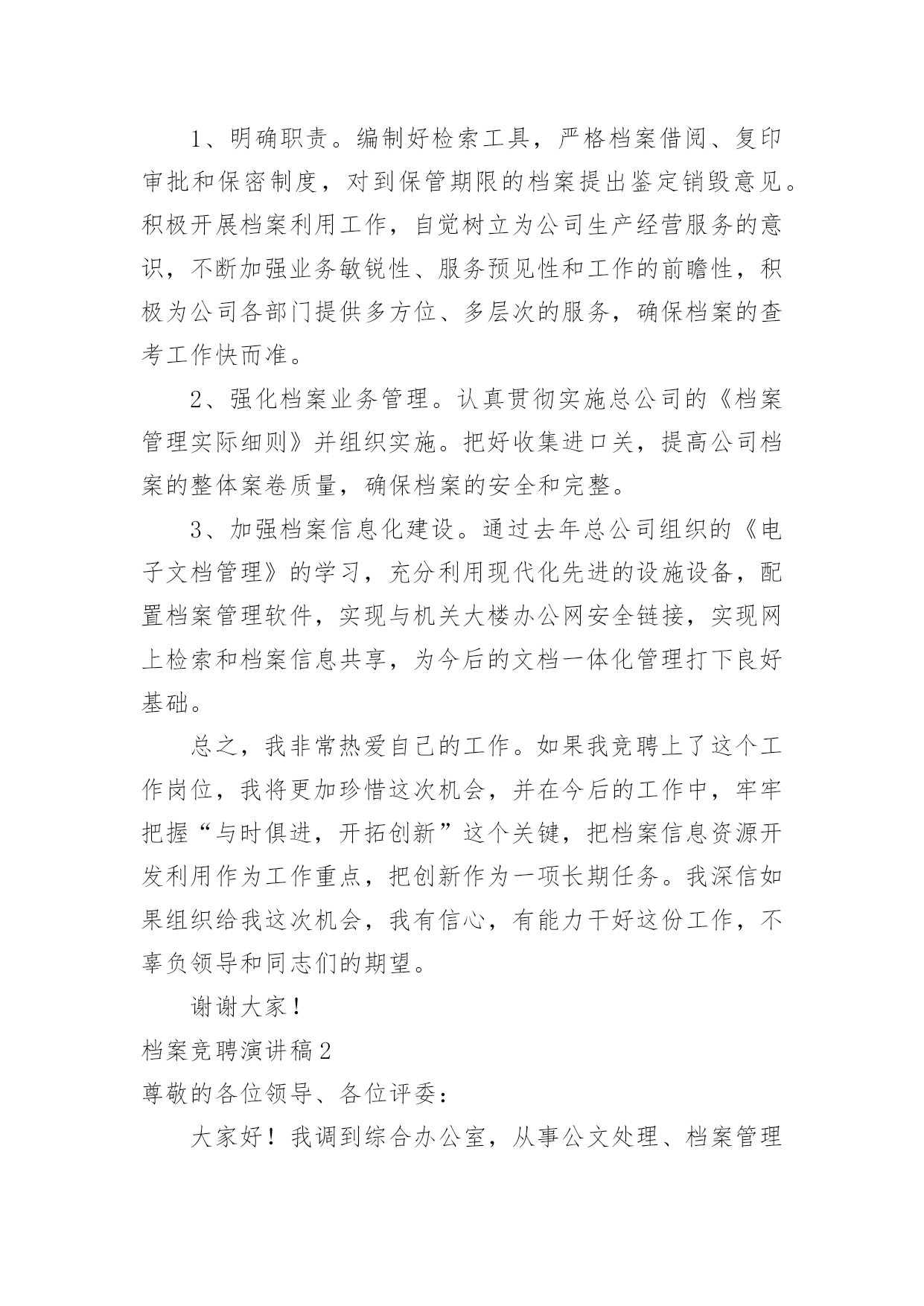 1、明确职责。编制好检索工具，严格档案借阅、复印审批和保密制度，对到保管期限的档案提出鉴定销毁意见。积极开展档案利用工作，自觉树立为公司生产经营服务的意识，不断加强业务敏锐性、服务预见性和工作的前瞻性，积极为公司各部门提供多方位、多层次的服务，确保档案的查考工作快而准。

2、强化档案业务管理。认真贯彻实施总公司的《档案管理实际细则》并组织实施。把好收集进口关，提高公司档案的整体案卷质量，确保档案的安全和完整。

3、加强档案信息化建设。通过去年总公司组织的《电子文档管理》的学习，充分利用现代化先进的设施设备，配置档案管理软件，实现与机关大楼办公网安全链接，实现网上检索和档案信息共享，为今后的文档一体化管理打下良好基础。

总之，我非常热爱自己的工作。如果我竞聘上了这个工作岗位，我将更加珍惜这次机会，并在今后的工作中，牢牢把握“与时俱进，开拓创新”这个关键，把档案信息资源开发利用作为工作重点，把创新作为一项长期任务。我深信如果组织给我这次机会，我有信心，有能力干好这份工作，不辜负领导和同志们的期望。

谢谢大家！

档案竞聘演讲稿2

尊敬的各位领导、各位评委：

大家好！我调到综合办公室，从事公文处理、档案管理